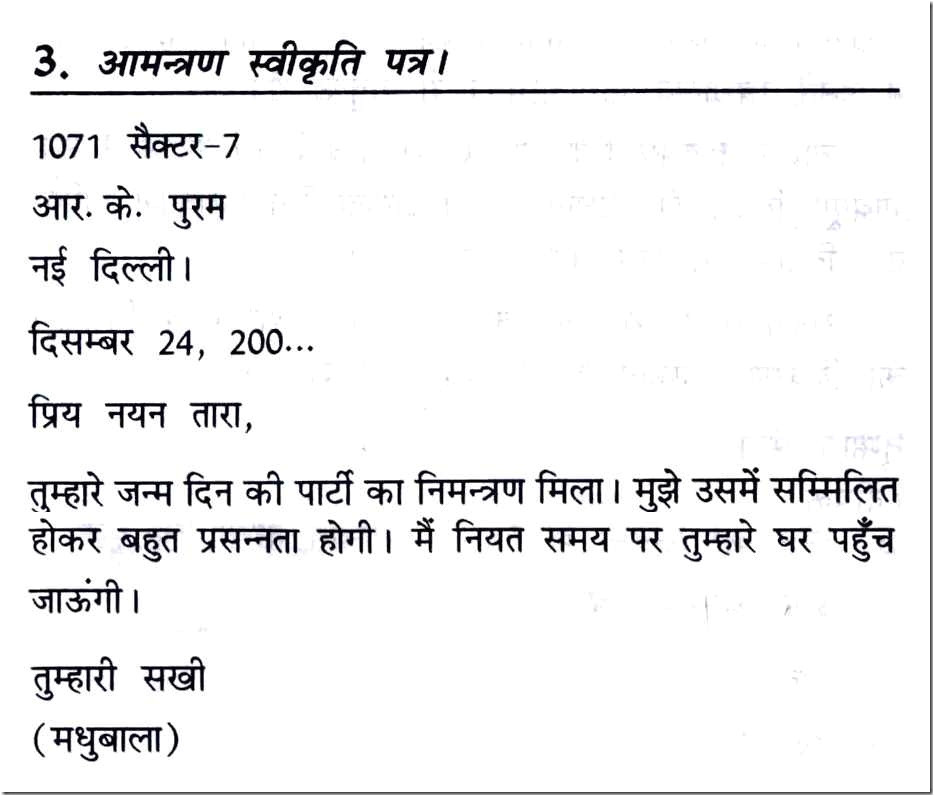 3. आमन्त्रण स्वीकृति पत्र।

1071 सैक्टर-7
आर. के. पुरम
नई दिल्ली।

दिसम्बर 24, 200...

प्रिय नयन तारा,

तुम्हारे जन्म दिन की पार्टी का निमन्त्रण मिला। मुझे उसमें सम्मिलित होकर बहुत प्रसन्नता होगी। मैं नियत समय पर तुम्हारे घर पहुँच जाऊंगी।

तुम्हारी सखी
(मधुबाला)